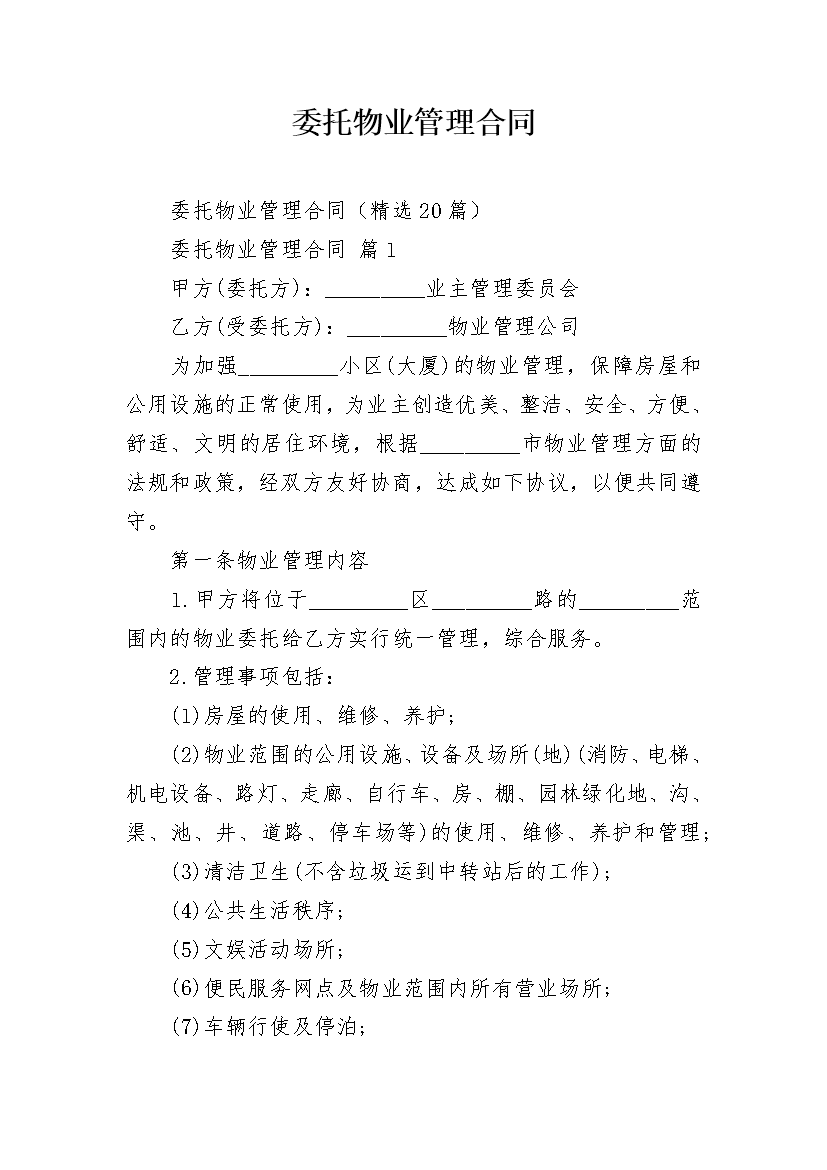 委托物业管理合同

委托物业管理合同（精选20篇）

委托物业管理合同 篇1

甲方(委托方)：_________业主管理委员会

乙方(受委托方)：_________物业管理公司

为加强_________小区(大厦)的物业管理，保障房屋和公用设施的正常使用，为业主创造优美、整洁、安全、方便、舒适、文明的居住环境，根据_________市物业管理方面的法规和政策，经双方友好协商，达成如下协议，以便共同遵守。

第一条物业管理内容

1.甲方将位于_________区_________路的_________范围内的物业委托给乙方实行统一管理，综合服务。

2.管理事项包括：

(1)房屋的使用、维修、养护；

(2)物业范围的公用设施、设备及场所(地)(消防、电梯、机电设备、路灯、走廊、自行车、房、棚、园林绿化地、沟、渠、池、井、道路、停车场等)的使用、维修、养护和管理；

(3)清洁卫生(不含垃圾运到中转站后的工作)；

(4)公共生活秩序；

(5)文娱活动场所；

(6)便民服务网点及物业范围内所有营业场所；

(7)车辆行使及停泊；